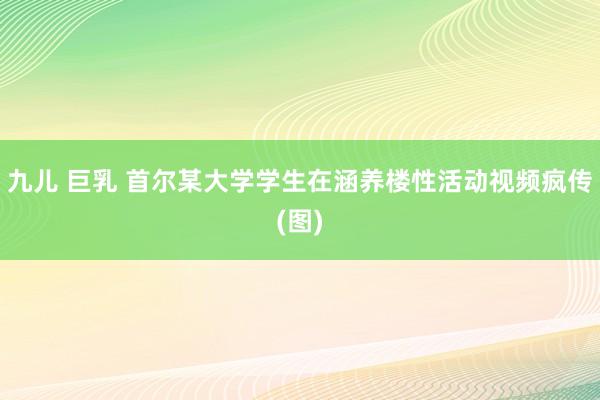 九儿 巨乳 首尔某大学学生在涵养楼性活动视频疯传(图)